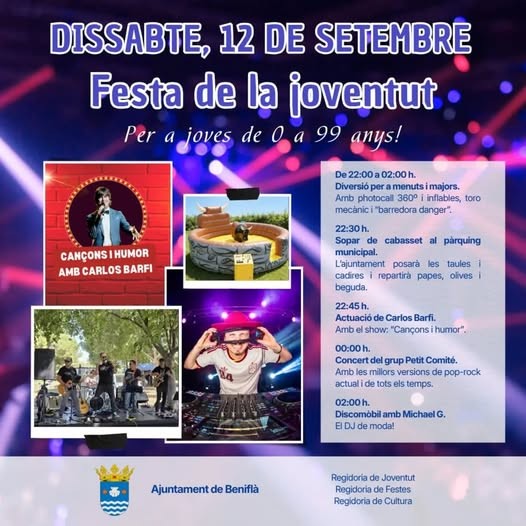 DISSABTE, 12 DE SETEMBRE
Festa de la joventut
Per a joves de 0 a 99 anys!

CANÇONS I HUMOR AMB CARLOS BARFI

De 22:00 a 02:00 h.
Diversió per a menuts i majors.
Amb photocall 360º i inflables, toro mecànic i "barredora danger".

22:30 h.
Sopar de cabasset al pàrquing municipal.
L'ajuntament posarà les taules i cadires i repartirà papes, olives i beguda.

22:45 h.
Actuació de Carlos Barfi.
Amb el show: "Cançons i humor".

00:00 h.
Concert del grup Petit Comité.
Amb les millors versions de pop-rock actual i de tots els temps.

02:00 h.
Discomòbil amb Michael G.
El DJ de moda!

Ajuntament de Beniflà

Regidoria de Joventut
Regidoria de Festes
Regidoria de Cultura